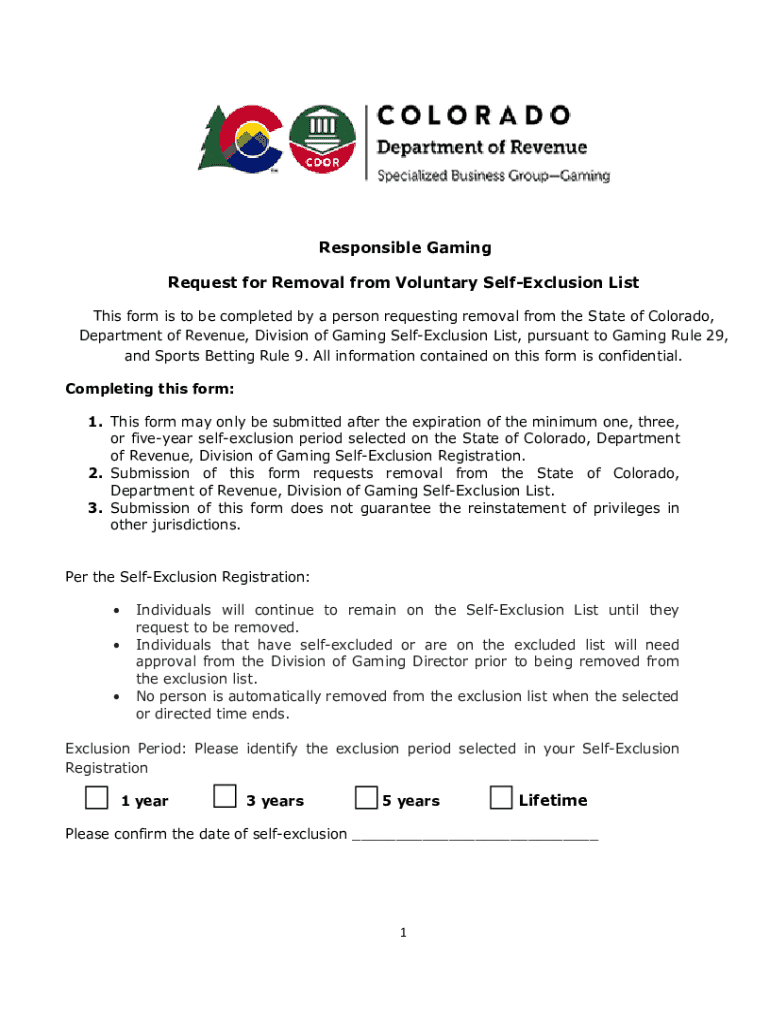 CDOR

COLORADO
Department of Revenue
Specialized Business Group—Gaming

Responsible Gaming

Request for Removal from Voluntary Self-Exclusion List

This form is to be completed by a person requesting removal from the State of Colorado, Department of Revenue, Division of Gaming Self-Exclusion List, pursuant to Gaming Rule 29, and Sports Betting Rule 9. All information contained on this form is confidential.

Completing this form:

1. This form may only be submitted after the expiration of the minimum one, three, or five-year self-exclusion period selected on the State of Colorado, Department of Revenue, Division of Gaming Self-Exclusion Registration.
2. Submission of this form requests removal from the State of Colorado, Department of Revenue, Division of Gaming Self-Exclusion List.
3. Submission of this form does not guarantee the reinstatement of privileges in other jurisdictions.

Per the Self-Exclusion Registration:

• Individuals will continue to remain on the Self-Exclusion List until they request to be removed.
• Individuals that have self-excluded or are on the excluded list will need approval from the Division of Gaming Director prior to being removed from the exclusion list.
• No person is automatically removed from the exclusion list when the selected or directed time ends.

Exclusion Period: Please identify the exclusion period selected in your Self-Exclusion Registration

1 year 3 years 5 years Lifetime

Please confirm the date of self-exclusion ___________________________

1